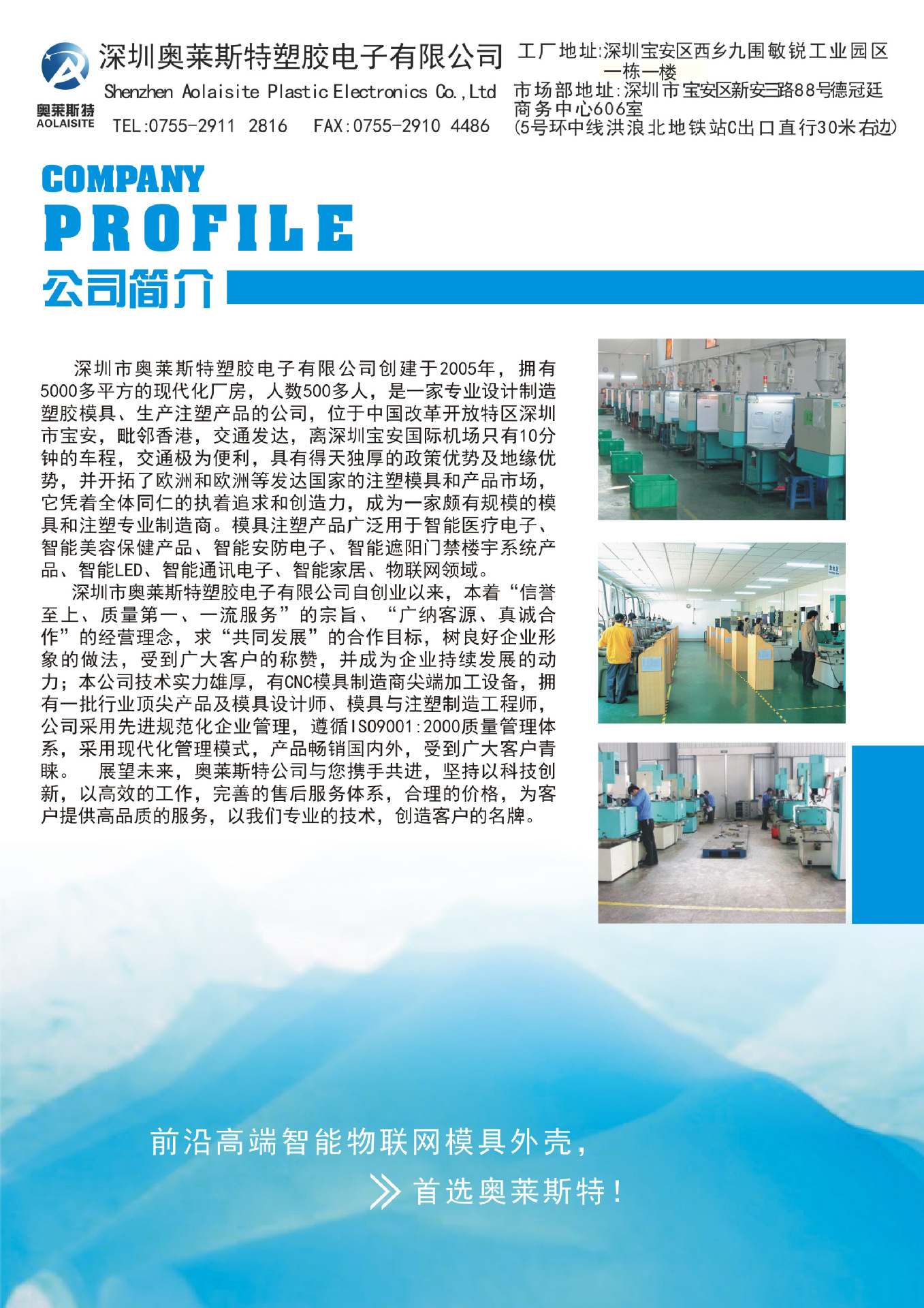 奥莱斯特
AOLAISITE

深圳奥莱斯特塑胶电子有限公司
Shenzhen Aolaisite Plastic Electronics Co.,Ltd
TEL:0755-2911 2816 FAX:0755-2910 4486

工厂地址:深圳宝安区西乡九围敏锐工业园区一栋一楼
市场部地址:深圳市宝安区新安三路88号德冠廷商务中心606室
(5号环中线洪浪北地铁站C出口直行30米右边)

COMPANY
PROFILE
公司简介

深圳市奥莱斯特塑胶电子有限公司创建于2005年，拥有5000多平方的现代化厂房，人数500多人，是一家专业设计制造塑胶模具、生产注塑产品的公司，位于中国改革开放特区深圳市宝安，毗邻香港，交通发达，离深圳宝安国际机场只有10分钟的车程，交通极为便利，具有得天独厚的政策优势及地缘优势，并开拓了欧洲和欧洲等发达国家的注塑模具和产品市场，它凭着全体同仁的执着追求和创造力，成为一家颇有规模的模具和注塑专业制造商。模具注塑产品广泛用于智能医疗电子、智能美容保健产品、智能安防电子、智能遮阳门禁楼宇系统产品、智能LED、智能通讯电子、智能家居、物联网领域。

深圳市奥莱斯特塑胶电子有限公司自创业以来，本着“信誉至上、质量第一、一流服务”的宗旨、“广纳客源、真诚合作”的经营理念，求“共同发展”的合作目标，树良好企业形象的做法，受到广大客户的称赞，并成为企业持续发展的动力；本公司技术实力雄厚，有CNC模具制造商尖端加工设备，拥有一批行业顶尖产品及模具设计师、模具与注塑制造工程师，公司采用先进规范化企业管理，遵循ISO9001:2000质量管理体系，采用现代化管理模式，产品畅销国内外，受到广大客户青睐。 展望未来，奥莱斯特公司与您携手共进，坚持以科技创新，以高效的工作，完善的售后服务体系，合理的价格，为客户提供高品质的服务，以我们专业的技术，创造客户的名牌。

前沿高端智能物联网模具外壳，
首选奥莱斯特！